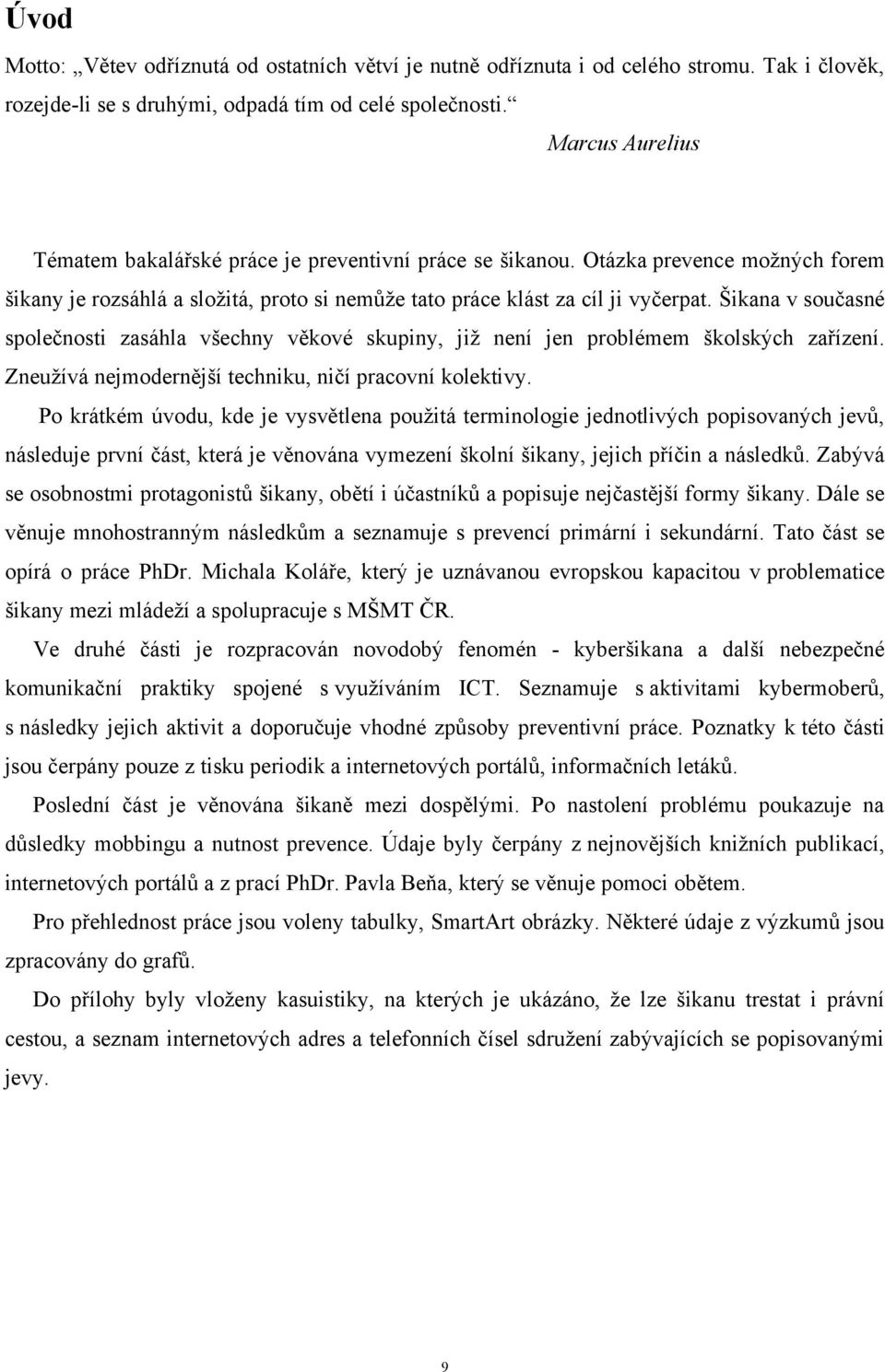 Úvod

Motto: „Větev odříznutá od ostatních větví je nutně odříznuta i od celého stromu. Tak i člověk, rozejde-li se s druhými, odpadá tím od celé společnosti.“

Marcus Aurelius

Tématem bakalářské práce je preventivní práce se šikanou. Otázka prevence možných forem šikany je rozsáhlá a složitá, proto si nemůže tato práce klást za cíl ji vyčerpat. Šikana v současné společnosti zasáhla všechny věkové skupiny, již není jen problémem školských zařízení. Zneužívá nejmodernější techniku, ničí pracovní kolektivy.

Po krátkém úvodu, kde je vysvětlena použitá terminologie jednotlivých popisovaných jevů, následuje první část, která je věnována vymezení školní šikany, jejich příčin a následků. Zabývá se osobnostmi protagonistů šikany, obětí i účastníků a popisuje nejčastější formy šikany. Dále se věnuje mnohostranným následkům a seznamuje s prevencí primární i sekundární. Tato část se opírá o práce PhDr. Michala Koláře, který je uznávanou evropskou kapacitou v problematice šikany mezi mládeží a spolupracuje s MŠMT ČR.

Ve druhé části je rozpracován novodobý fenomén - kyberšikana a další nebezpečné komunikační praktiky spojené s využíváním ICT. Seznamuje s aktivitami kybermoberů, s následky jejich aktivit a doporučuje vhodné způsoby preventivní práce. Poznatky k této části jsou čerpány pouze z tisku periodik a internetových portálů, informačních letáků.

Poslední část je věnována šikaně mezi dospělými. Po nastolení problému poukazuje na důsledky mobbingu a nutnost prevence. Údaje byly čerpány z nejnovějších knižních publikací, internetových portálů a z prací PhDr. Pavla Beňa, který se věnuje pomoci obětem.

Pro přehlednost práce jsou voleny tabulky, SmartArt obrázky. Některé údaje z výzkumů jsou zpracovány do grafů.

Do přílohy byly vloženy kasuistiky, na kterých je ukázáno, že lze šikanu trestat i právní cestou, a seznam internetových adres a telefonních čísel sdružení zabývajících se popisovanými jevy.

9